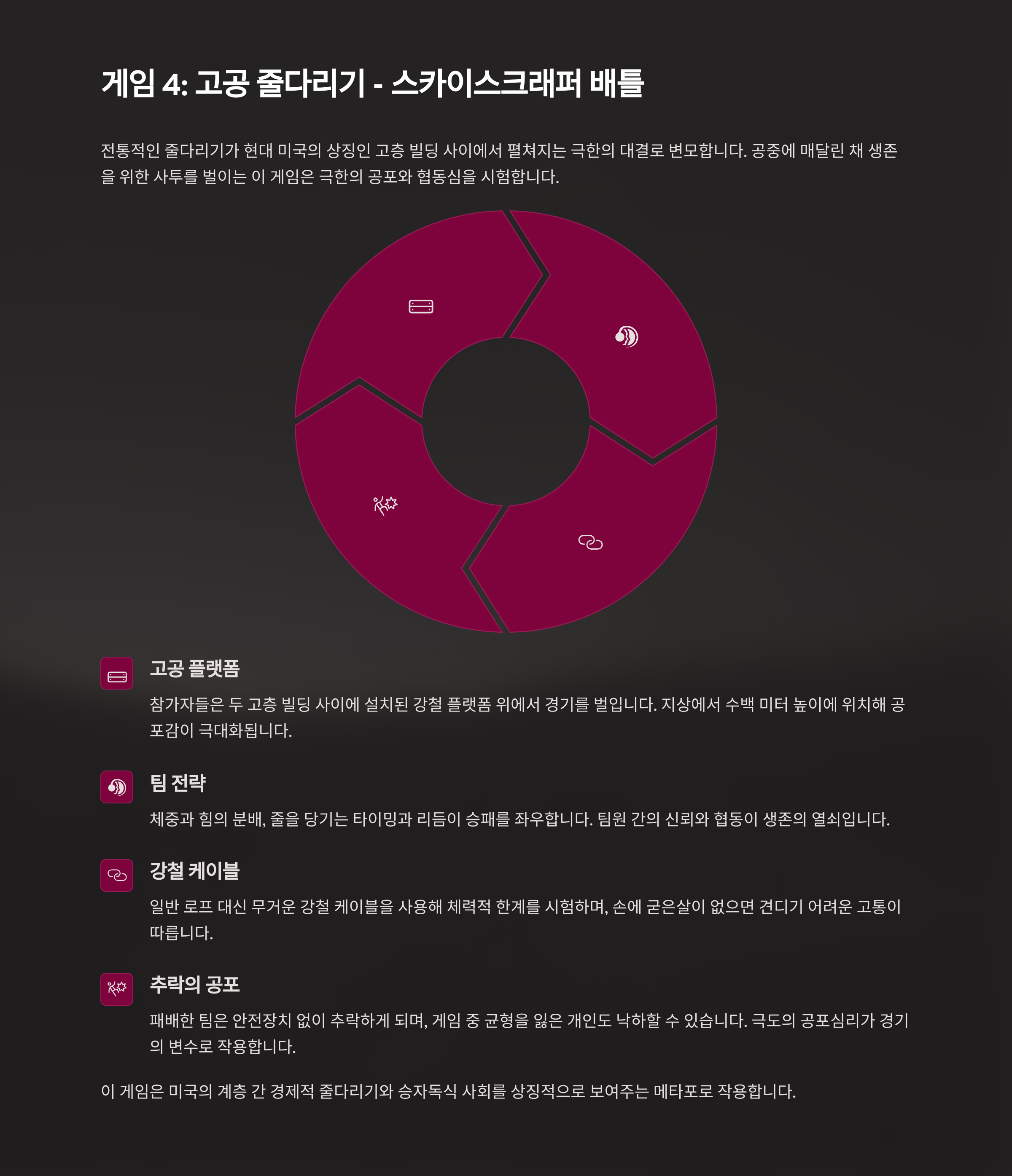 게임 4: 고공 줄다리기 - 스카이스크래퍼 배틀

전통적인 줄다리기가 현대 미국의 상징인 고층 빌딩 사이에서 펼쳐지는 극한의 대결로 변모합니다. 공중에 매달린 채 생존을 위한 사투를 벌이는 이 게임은 극한의 공포와 협동심을 시험합니다.

고공 플랫폼

참가자들은 두 고층 빌딩 사이에 설치된 강철 플랫폼 위에서 경기를 벌입니다. 지상에서 수백 미터 높이에 위치해 공포감이 극대화됩니다.

팀 전략

체중과 힘의 분배, 줄을 당기는 타이밍과 리듬이 승패를 좌우합니다. 팀원 간의 신뢰와 협동이 생존의 열쇠입니다.

강철 케이블

일반 로프 대신 무거운 강철 케이블을 사용해 체력적 한계를 시험하며, 손에 굳은살이 없으면 견디기 어려운 고통이 따릅니다.

추락의 공포

패배한 팀은 안전장치 없이 추락하게 되며, 게임 중 균형을 잃은 개인도 낙하할 수 있습니다. 극도의 공포심리가 경기의 변수로 작용합니다.

이 게임은 미국의 계층 간 경제적 줄다리기와 승자독식 사회를 상징적으로 보여주는 메타포로 작용합니다.